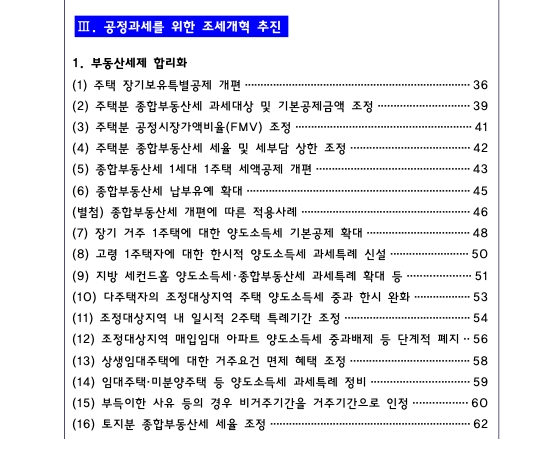 Ⅲ. 공정과세를 위한 조세개혁 추진

1. 부동산세제 합리화

(1) 주택 장기보유특별공제 개편 36

(2) 주택분 종합부동산세 과세대상 및 기본공제금액 조정 39

(3) 주택분 공정시장가액비율(FMV) 조정 41

(4) 주택분 종합부동산세 세율 및 세부담 상한 조정 42

(5) 종합부동산세 1세대 1주택 세액공제 개편 43

(6) 종합부동산세 납부유예 확대 45

(별첨) 종합부동산세 개편에 따른 적용사례 46

(7) 장기 거주 1주택에 대한 양도소득세 기본공제 확대 48

(8) 고령 1주택자에 대한 한시적 양도소득세 과세특례 신설 50

(9) 지방 세컨드홈 양도소득세·종합부동산세 과세특례 확대 등 51

(10) 다주택자의 조정대상지역 주택 양도소득세 중과 한시 완화 53

(11) 조정대상지역 내 일시적 2주택 특례기간 조정 54

(12) 조정대상지역 매입임대 아파트 양도소득세 중과배제 등 단계적 폐지 56

(13) 상생임대주택에 대한 거주요건 면제 혜택 조정 58

(14) 임대주택·미분양주택 등 양도소득세 과세특례 정비 59

(15) 부득이한 사유 등의 경우 비거주기간을 거주기간으로 인정 60

(16) 토지분 종합부동산세 세율 조정 62